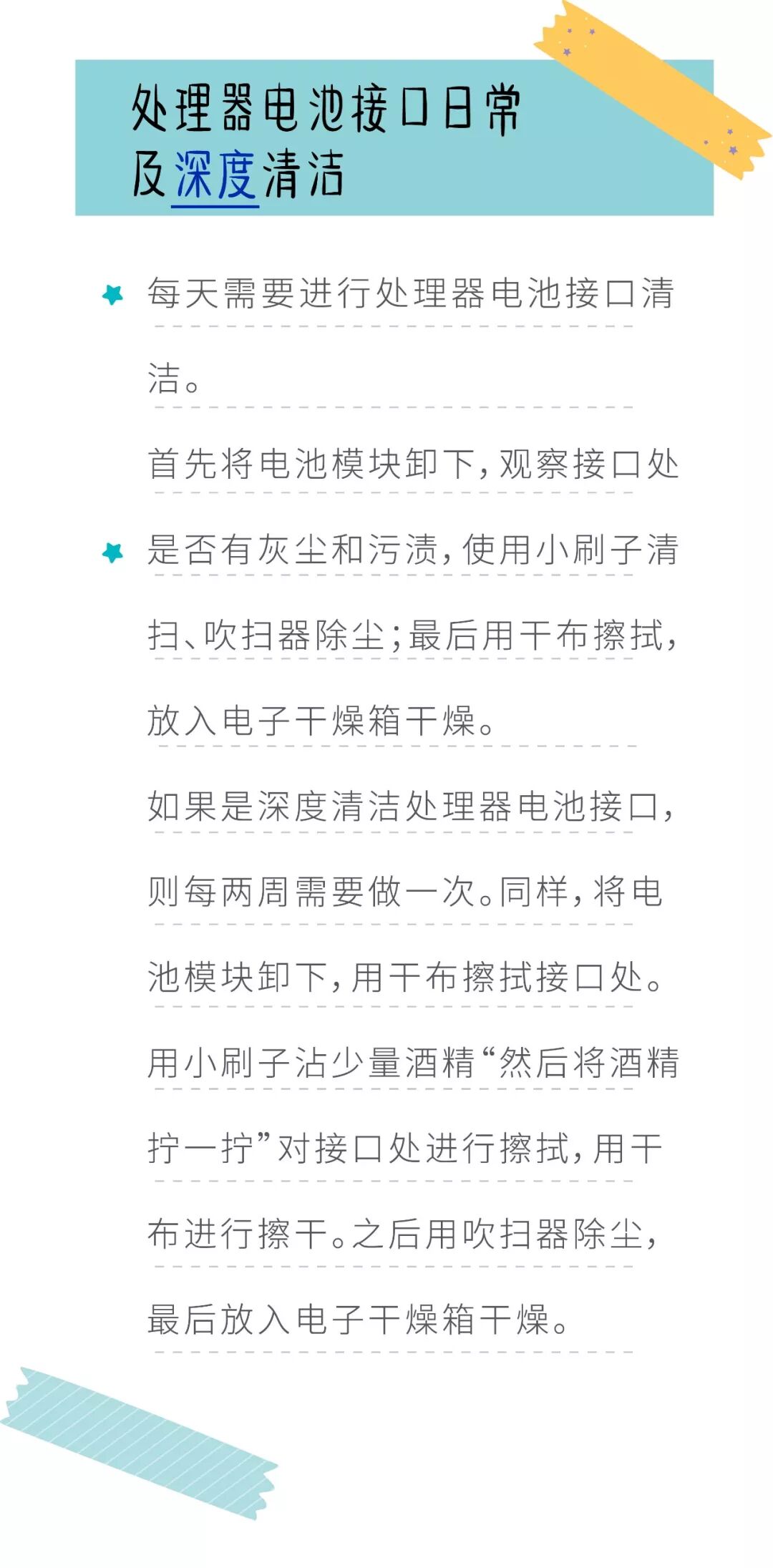 处理器电池接口日常及深度清洁

每天需要进行处理器电池接口清洁。

首先将电池模块卸下，观察接口处是否有灰尘和污渍，使用小刷子清扫、吹扫器除尘；最后用干布擦拭，放入电子干燥箱干燥。

如果是深度清洁处理器电池接口，则每两周需要做一次。同样，将电池模块卸下，用干布擦拭接口处。用小刷子沾少量酒精“然后将酒精拧一拧”对接口处进行擦拭，用干布进行擦干。之后用吹扫器除尘，最后放入电子干燥箱干燥。